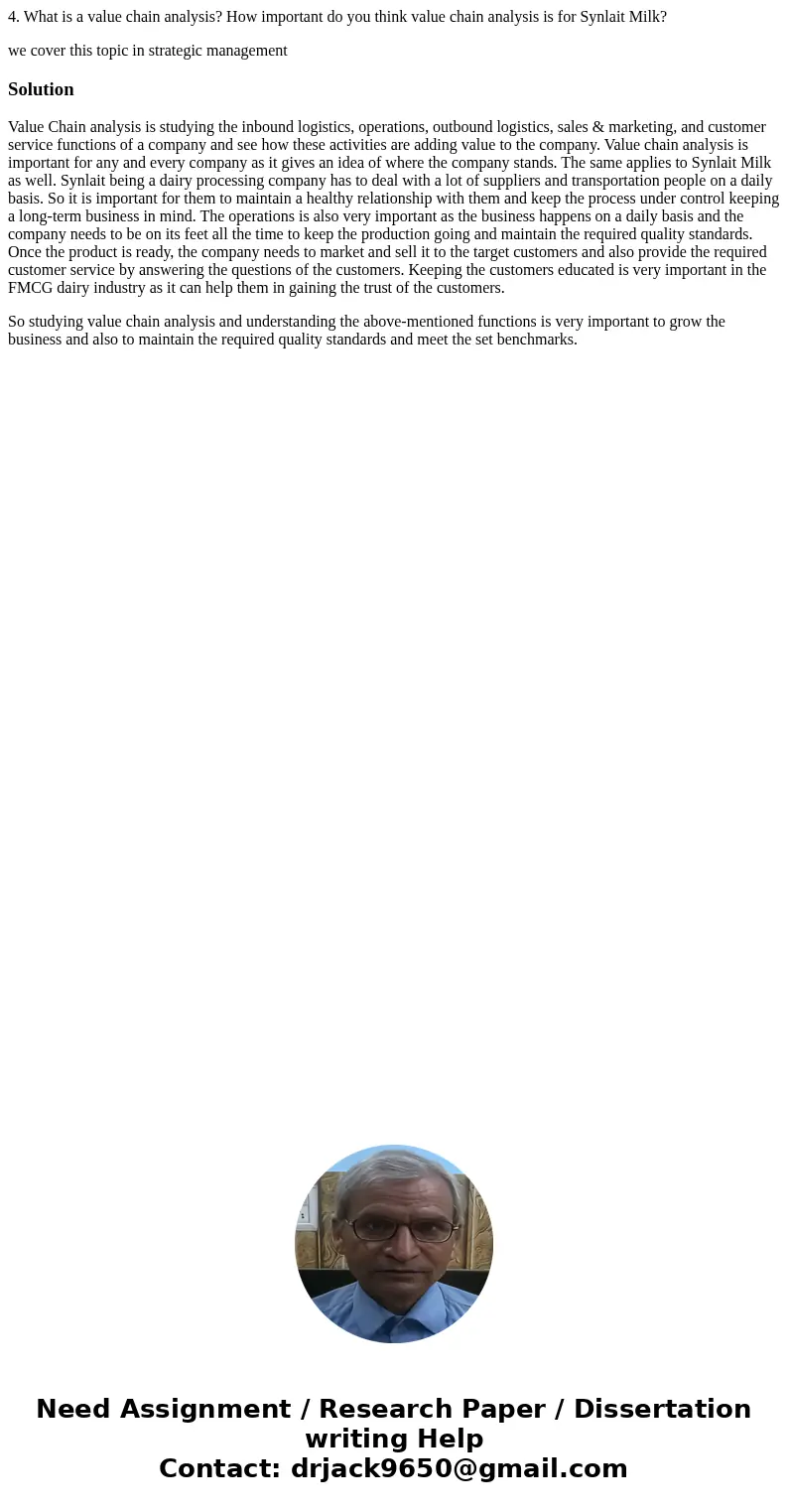 4. What is a value chain analysis? How important do you think value chain analysis is for Synlait Milk?

we cover this topic in strategic management

Solution

Value Chain analysis is studying the inbound logistics, operations, outbound logistics, sales & marketing, and customer service functions of a company and see how these activities are adding value to the company. Value chain analysis is important for any and every company as it gives an idea of where the company stands. The same applies to Synlait Milk as well. Synlait being a dairy processing company has to deal with a lot of suppliers and transportation people on a daily basis. So it is important for them to maintain a healthy relationship with them and keep the process under control keeping a long-term business in mind. The operations is also very important as the business happens on a daily basis and the company needs to be on its feet all the time to keep the production going and maintain the required quality standards. Once the product is ready, the company needs to market and sell it to the target customers and also provide the required customer service by answering the questions of the customers. Keeping the customers educated is very important in the FMCG dairy industry as it can help them in gaining the trust of the customers.

So studying value chain analysis and understanding the above-mentioned functions is very important to grow the business and also to maintain the required quality standards and meet the set benchmarks.

Need Assignment / Research Paper / Dissertation writing Help
Contact: drjack9650@gmail.com